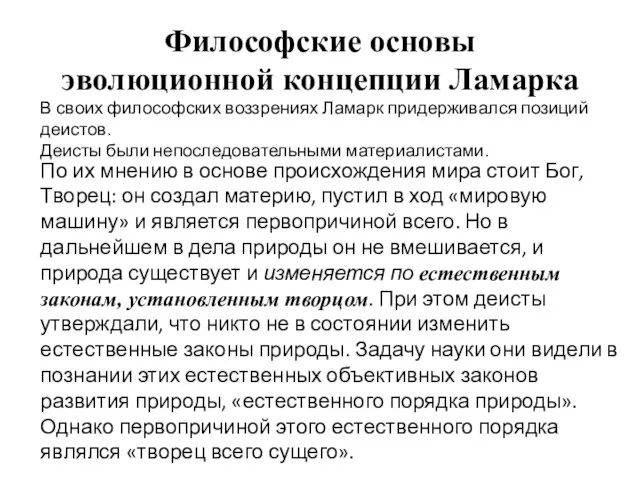 Философские основы эволюционной концепции Ламарка

В своих философских воззрениях Ламарк придерживался позиций деистов.
Деисты были непоследовательными материалистами.

По их мнению в основе происхождения мира стоит Бог, Творец: он создал материю, пустил в ход «мировую машину» и является первопричиной всего. Но в дальнейшем в дела природы он не вмешивается, и природа существует и изменяется по естественным законам, установленным творцом. При этом деисты утверждали, что никто не в состоянии изменить естественные законы природы. Задачу науки они видели в познании этих естественных объективных законов развития природы, «естественного порядка природы». Однако первопричиной этого естественного порядка являлся «творец всего сущего».